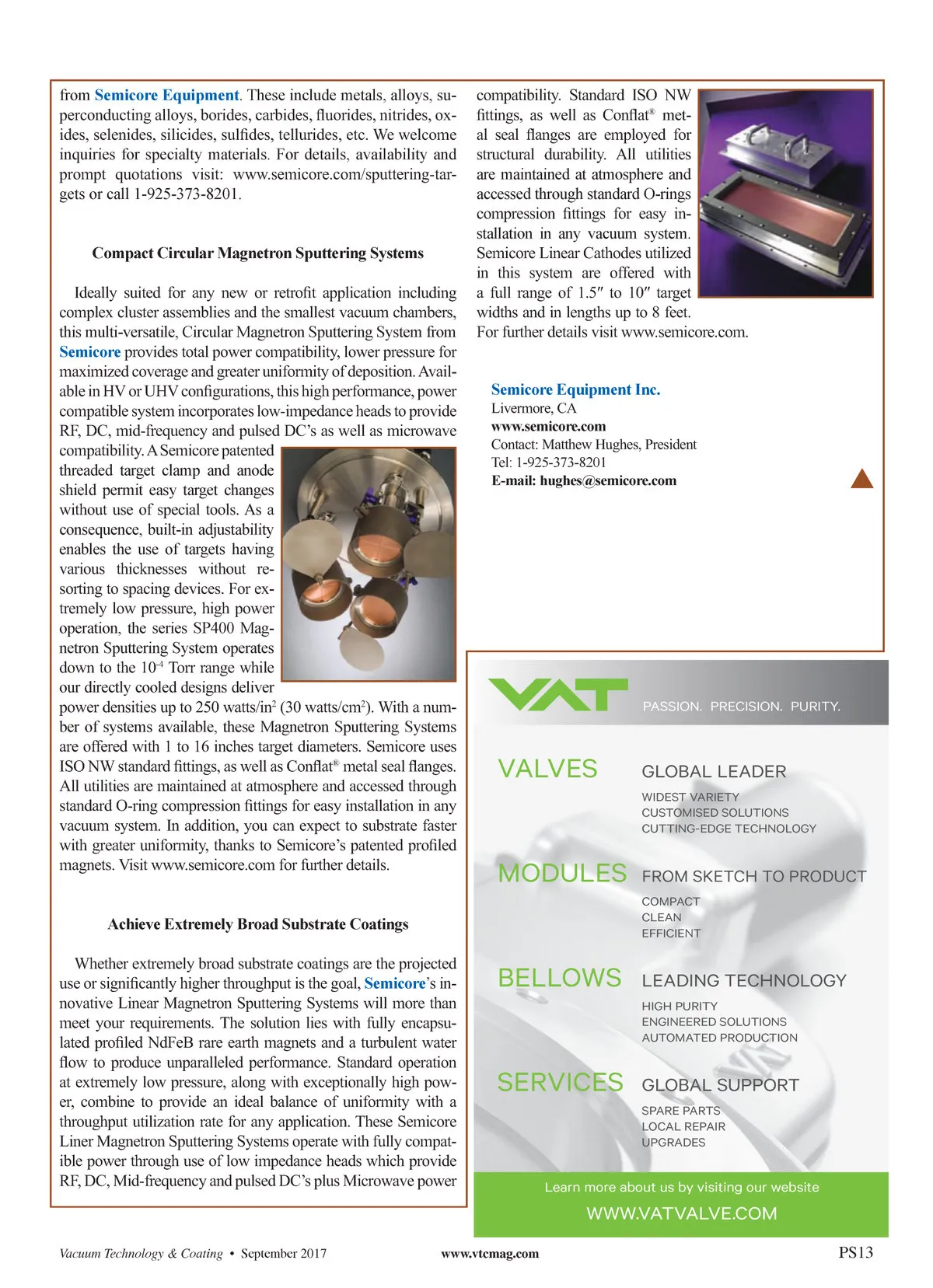 from Semicore Equipment. These include metals, alloys, superconducting alloys, borides, carbides, fluorides, nitrides, oxides, selenides, silicides, sulfides, tellurides, etc. We welcome inquiries for specialty materials. For details, availability and prompt quotations visit: www.semicore.com/sputtering-targets or call 1-925-373-8201.

Compact Circular Magnetron Sputtering Systems

Ideally suited for any new or retrofit application including complex cluster assemblies and the smallest vacuum chambers, this multi-versatile, Circular Magnetron Sputtering System from Semicore provides total power compatibility, lower pressure for maximized coverage and greater uniformity of deposition. Available in HV or UHV configurations, this high performance, power compatible system incorporates low-impedance heads to provide RF, DC, mid-frequency and pulsed DC's as well as microwave compatibility. A Semicore patented threaded target clamp and anode shield permit easy target changes without use of special tools. As a consequence, built-in adjustability enables the use of targets having various thicknesses without resorting to spacing devices. For extremely low pressure, high power operation, the series SP400 Magnetron Sputtering System operates down to the $10^{-4}$ Torr range while our directly cooled designs deliver power densities up to 250 watts/in$^2$ (30 watts/cm$^2$). With a number of systems available, these Magnetron Sputtering Systems are offered with 1 to 16 inches target diameters. Semicore uses ISO NW standard fittings, as well as Conflat® metal seal flanges. All utilities are maintained at atmosphere and accessed through standard O-ring compression fittings for easy installation in any vacuum system. In addition, you can expect to substrate faster with greater uniformity, thanks to Semicore's patented profiled magnets. Visit www.semicore.com for further details.

Achieve Extremely Broad Substrate Coatings

Whether extremely broad substrate coatings are the projected use or significantly higher throughput is the goal, Semicore's innovative Linear Magnetron Sputtering Systems will more than meet your requirements. The solution lies with fully encapsulated profiled NdFeB rare earth magnets and a turbulent water flow to produce unparalleled performance. Standard operation at extremely low pressure, along with exceptionally high power, combine to provide an ideal balance of uniformity with a throughput utilization rate for any application. These Semicore Liner Magnetron Sputtering Systems operate with fully compatible power through use of low impedance heads which provide RF, DC, Mid-frequency and pulsed DC's plus Microwave power compatibility. Standard ISO NW fittings, as well as Conflat® metal seal flanges are employed for structural durability. All utilities are maintained at atmosphere and accessed through standard O-rings compression fittings for easy installation in any vacuum system. Semicore Linear Cathodes utilized in this system are offered with a full range of 1.5″ to 10″ target widths and in lengths up to 8 feet. For further details visit www.semicore.com.

Semicore Equipment Inc.
Livermore, CA
www.semicore.com
Contact: Matthew Hughes, President
Tel: 1-925-373-8201
E-mail: hughes@semicore.com

VAT
PASSION. PRECISION. PURITY.

VALVES
GLOBAL LEADER
WIDEST VARIETY
CUSTOMISED SOLUTIONS
CUTTING-EDGE TECHNOLOGY

MODULES
FROM SKETCH TO PRODUCT
COMPACT
CLEAN
EFFICIENT

BELLOWS
LEADING TECHNOLOGY
HIGH PURITY
ENGINEERED SOLUTIONS
AUTOMATED PRODUCTION

SERVICES
GLOBAL SUPPORT
SPARE PARTS
LOCAL REPAIR
UPGRADES

Learn more about us by visiting our website
WWW.VATVALVE.COM

Vacuum Technology & Coating • September 2017 www.vtcmag.com PS13